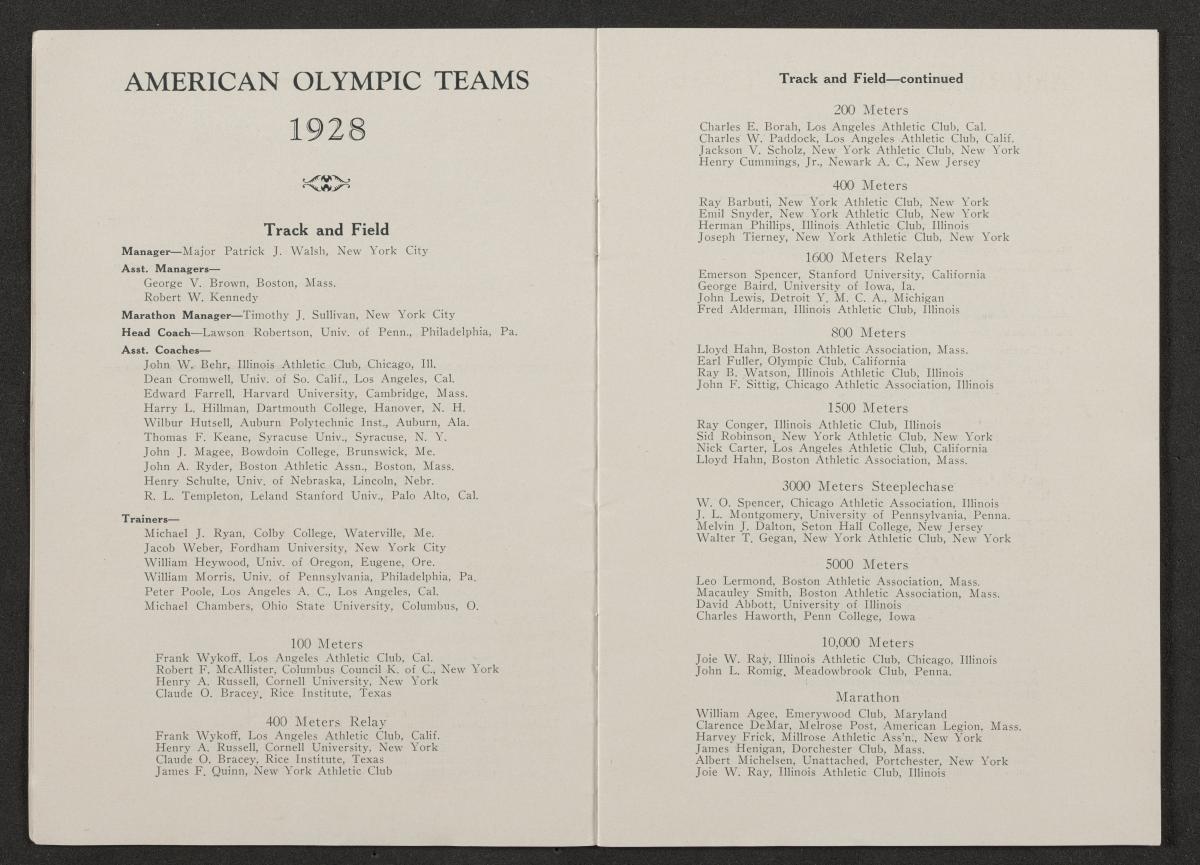 AMERICAN OLYMPIC TEAMS

1928

Track and Field

Manager—Major Patrick J. Walsh, New York City

Asst. Managers—
George V. Brown, Boston, Mass.
Robert W. Kennedy

Marathon Manager—Timothy J. Sullivan, New York City

Head Coach—Lawson Robertson, Univ. of Penn., Philadelphia, Pa.

Asst. Coaches—
John W. Behr, Illinois Athletic Club, Chicago, Ill.
Dean Cromwell, Univ. of So. Calif., Los Angeles, Cal.
Edward Farrell, Harvard University, Cambridge, Mass.
Harry L. Hillman, Dartmouth College, Hanover, N. H.
Wilbur Hutsell, Auburn Polytechnic Inst., Auburn, Ala.
Thomas F. Keane, Syracuse Univ., Syracuse, N. Y.
John J. Magee, Bowdoin College, Brunswick, Me.
John A. Ryder, Boston Athletic Assn., Boston, Mass.
Henry Schulte, Univ. of Nebraska, Lincoln, Nebr.
R. L. Templeton, Leland Stanford Univ., Palo Alto, Cal.

Trainers—
Michael J. Ryan, Colby College, Waterville, Me.
Jacob Weber, Fordham University, New York City
William Heywood, Univ. of Oregon, Eugene, Ore.
William Morris, Univ. of Pennsylvania, Philadelphia, Pa.
Peter Poole, Los Angeles A. C., Los Angeles, Cal.
Michael Chambers, Ohio State University, Columbus, O.

100 Meters
Frank Wykoff, Los Angeles Athletic Club, Cal.
Robert F. McAllister, Columbus Council K. of C., New York
Henry A. Russell, Cornell University, New York
Claude O. Bracey, Rice Institute, Texas

400 Meters Relay
Frank Wykoff, Los Angeles Athletic Club, Calif.
Henry A. Russell, Cornell University, New York
Claude O. Bracey, Rice Institute, Texas
James F. Quinn, New York Athletic Club

Track and Field—continued

200 Meters
Charles E. Borah, Los Angeles Athletic Club, Cal.
Charles W. Paddock, Los Angeles Athletic Club, Calif.
Jackson V. Scholz, New York Athletic Club, New York
Henry Cummings, Jr., Newark A. C., New Jersey

400 Meters
Ray Barbuti, New York Athletic Club, New York
Emil Snyder, New York Athletic Club, New York
Herman Phillips, Illinois Athletic Club, Illinois
Joseph Tierney, New York Athletic Club, New York

1600 Meters Relay
Emerson Spencer, Stanford University, California
George Baird, University of Iowa, Ia.
John Lewis, Detroit Y. M. C. A., Michigan
Fred Alderman, Illinois Athletic Club, Illinois

800 Meters
Lloyd Hahn, Boston Athletic Association, Mass.
Earl Fuller, Olympic Club, California
Ray B. Watson, Illinois Athletic Club, Illinois
John F. Sittig, Chicago Athletic Association, Illinois

1500 Meters
Ray Conger, Illinois Athletic Club, Illinois
Sid Robinson, New York Athletic Club, New York
Nick Carter, Los Angeles Athletic Club, California
Lloyd Hahn, Boston Athletic Association, Mass.

3000 Meters Steeplechase
W. O. Spencer, Chicago Athletic Association, Illinois
J. L. Montgomery, University of Pennsylvania, Penna.
Melvin J. Dalton, Seton Hall College, New Jersey
Walter T. Gegan, New York Athletic Club, New York

5000 Meters
Leo Lermond, Boston Athletic Association, Mass.
Macauley Smith, Boston Athletic Association, Mass.
David Abbott, University of Illinois
Charles Haworth, Penn College, Iowa

10,000 Meters
Joie W. Ray, Illinois Athletic Club, Chicago, Illinois
John L. Romig, Meadowbrook Club, Penna.

Marathon
William Agee, Emerywood Club, Maryland
Clarence DeMar, Melrose Post, American Legion, Mass.
Harvey Frick, Millrose Athletic Ass'n., New York
James Henigan, Dorchester Club, Mass.
Albert Michelsen, Unattached, Portchester, New York
Joie W. Ray, Illinois Athletic Club, Illinois